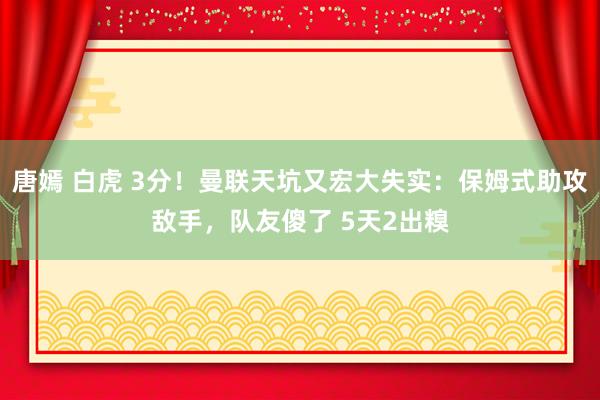 唐嫣 白虎 3分！曼联天坑又宏大失实：保姆式助攻敌手，队友傻了 5天2出糗